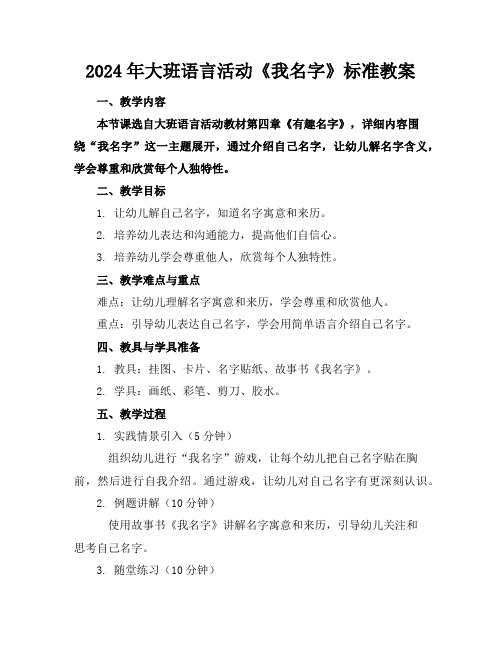 2024年大班语言活动《我名字》标准教案

一、教学内容

本节课选自大班语言活动教材第四章《有趣名字》，详细内容围绕“我名字”这一主题展开，通过介绍自己名字，让幼儿解名字含义，学会尊重和欣赏每个人独特性。

二、教学目标

1. 让幼儿解自己名字，知道名字寓意和来历。

2. 培养幼儿表达和沟通能力，提高他们自信心。

3. 培养幼儿学会尊重他人，欣赏每个人独特性。

三、教学难点与重点

难点：让幼儿理解名字寓意和来历，学会尊重和欣赏他人。

重点：引导幼儿表达自己名字，学会用简单语言介绍自己名字。

四、教具与学具准备

1. 教具：挂图、卡片、名字贴纸、故事书《我名字》。

2. 学具：画纸、彩笔、剪刀、胶水。

五、教学过程

1. 实践情景引入（5分钟）

组织幼儿进行“我名字”游戏，让每个幼儿把自己名字贴在胸前，然后进行自我介绍。通过游戏，让幼儿对自己名字有更深刻认识。

2. 例题讲解（10分钟）

使用故事书《我名字》讲解名字寓意和来历，引导幼儿关注和思考自己名字。

3. 随堂练习（10分钟）